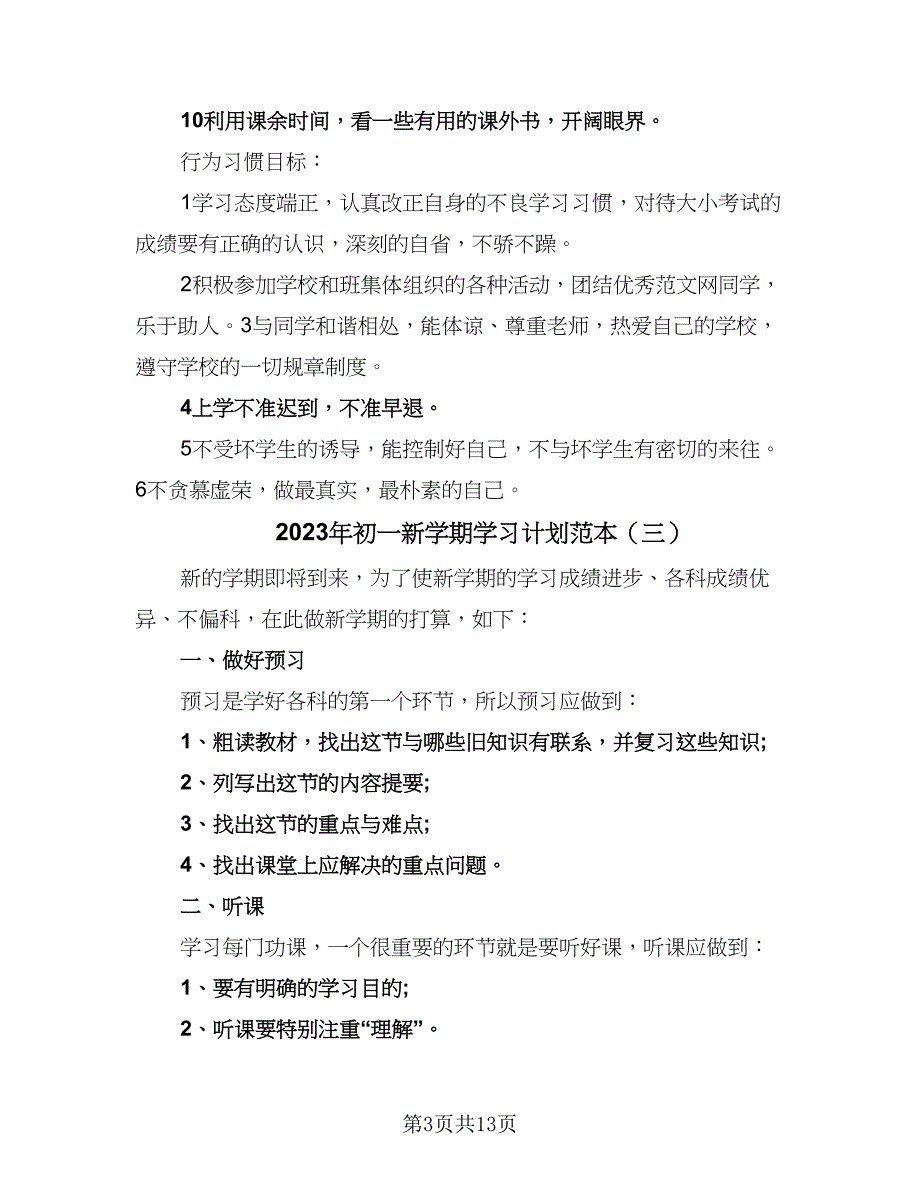 10利用课余时间，看一些有用的课外书，开阔眼界。

行为习惯目标：

1学习态度端正，认真改正自身的不良学习习惯，对待大小考试的成绩要有正确的认识，深刻的自省，不骄不躁。

2积极参加学校和班集体组织的各种活动，团结优秀范文网同学，乐于助人。3与同学和谐相处，能体谅、尊重老师，热爱自己的学校，遵守学校的一切规章制度。

4上学不准迟到，不准早退。

5不受坏学生的诱导，能控制好自己，不与坏学生有密切的来往。6不贪慕虚荣，做最真实，最朴素的自己。

2023年初一新学期学习计划范本（三）

新的学期即将到来，为了使新学期的学习成绩进步、各科成绩优异、不偏科，在此做新学期的打算，如下：

一、做好预习

预习是学好各科的第一个环节，所以预习应做到：

1、粗读教材，找出这节与哪些旧知识有联系，并复习这些知识;

2、列写出这节的内容提要;

3、找出这节的重点与难点;

4、找出课堂上应解决的重点问题。

二、听课

学习每门功课，一个很重要的环节就是要听好课，听课应做到：

1、要有明确的学习目的;

2、听课要特别注重“理解”。

第3页共13页